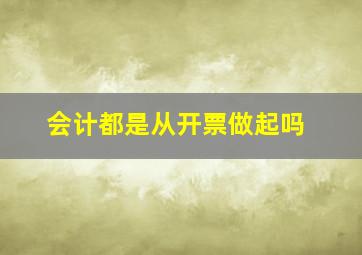 会计都是从开票做起吗